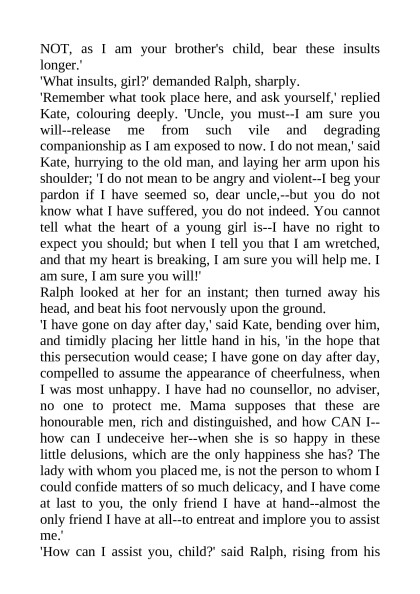 NOT, as I am your brother's child, bear these insults longer.'
'What insults, girl?' demanded Ralph, sharply.
'Remember what took place here, and ask yourself,' replied Kate, colouring deeply. 'Uncle, you must--I am sure you will--release me from such vile and degrading companionship as I am exposed to now. I do not mean,' said Kate, hurrying to the old man, and laying her arm upon his shoulder; 'I do not mean to be angry and violent--I beg your pardon if I have seemed so, dear uncle,--but you do not know what I have suffered, you do not indeed. You cannot tell what the heart of a young girl is--I have no right to expect you should; but when I tell you that I am wretched, and that my heart is breaking, I am sure you will help me. I am sure, I am sure you will!'
Ralph looked at her for an instant; then turned away his head, and beat his foot nervously upon the ground.
'I have gone on day after day,' said Kate, bending over him, and timidly placing her little hand in his, 'in the hope that this persecution would cease; I have gone on day after day, compelled to assume the appearance of cheerfulness, when I was most unhappy. I have had no counsellor, no adviser, no one to protect me. Mama supposes that these are honourable men, rich and distinguished, and how CAN I--how can I undeceive her--when she is so happy in these little delusions, which are the only happiness she has? The lady with whom you placed me, is not the person to whom I could confide matters of so much delicacy, and I have come at last to you, the only friend I have at hand--almost the only friend I have at all--to entreat and implore you to assist me.'
'How can I assist you, child?' said Ralph, rising from his